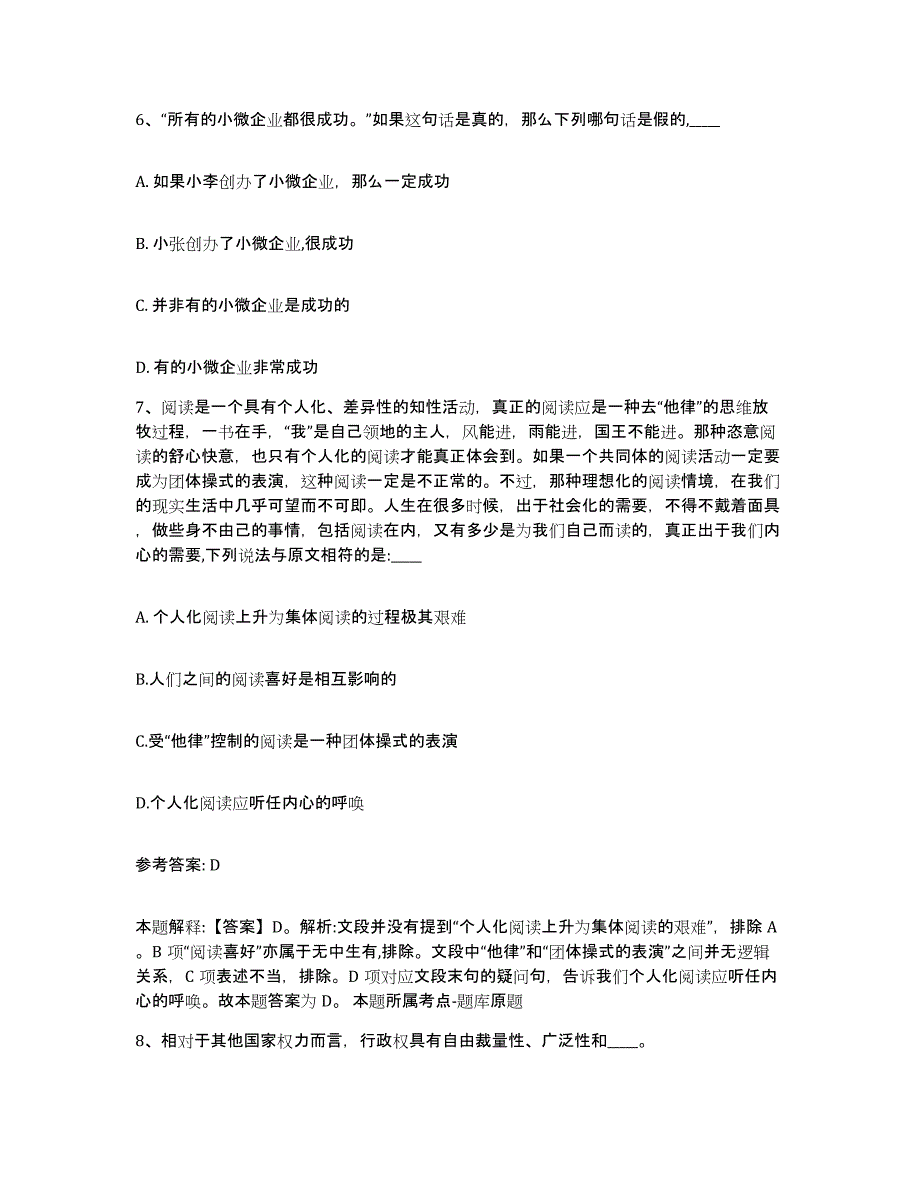 6、“所有的小微企业都很成功。”如果这句话是真的，那么下列哪句话是假的,____

A. 如果小李创办了小微企业，那么一定成功

B. 小张创办了小微企业,很成功

C. 并非有的小微企业是成功的

D. 有的小微企业非常成功

7、阅读是一个具有个人化、差异性的知性活动，真正的阅读应是一种去“他律”的思维放牧过程，一书在手，“我”是自己领地的主人，风能进，雨能进，国王不能进。那种恣意阅读的舒心快意，也只有个人化的阅读才能真正体会到。如果一个共同体的阅读活动一定要成为团体操式的表演，这种阅读一定是不正常的。不过，那种理想化的阅读情境，在我们的现实生活中几乎可望而不可即。人生在很多时候，出于社会化的需要，不得不戴着面具，做些身不由己的事情，包括阅读在内，又有多少是为我们自己而读的，真正出于我们内心的需要,下列说法与原文相符的是:____

A. 个人化阅读上升为集体阅读的过程极其艰难

B.人们之间的阅读喜好是相互影响的

C.受“他律”控制的阅读是一种团体操式的表演

D.个人化阅读应听任内心的呼唤

参考答案: D

本题解释:【答案】D。解析:文段并没有提到“个人化阅读上升为集体阅读的艰难”，排除 A。B 项“阅读喜好”亦属于无中生有,排除。文段中“他律”和“团体操式的表演”之间并无逻辑关系，C 项表述不当，排除。D 项对应文段末句的疑问句，告诉我们个人化阅读应听任内心的呼唤。故本题答案为 D。 本题所属考点-题库原题

8、相对于其他国家权力而言，行政权具有自由裁量性、广泛性和____。